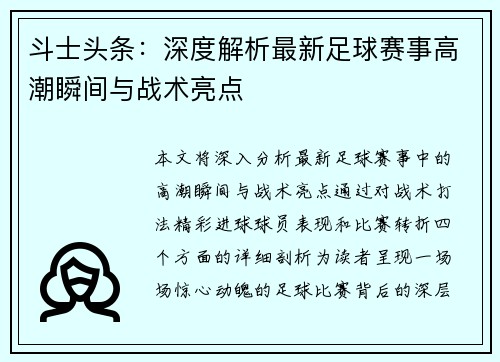 斗士头条：深度解析最新足球赛事高潮瞬间与战术亮点

本文将深入分析最新足球赛事中的高潮瞬间与战术亮点通过对战术打法精彩进球球员表现和比赛转折四个方面的详细剖析为读者呈现一场场惊心动魄的足球比赛背后的深层